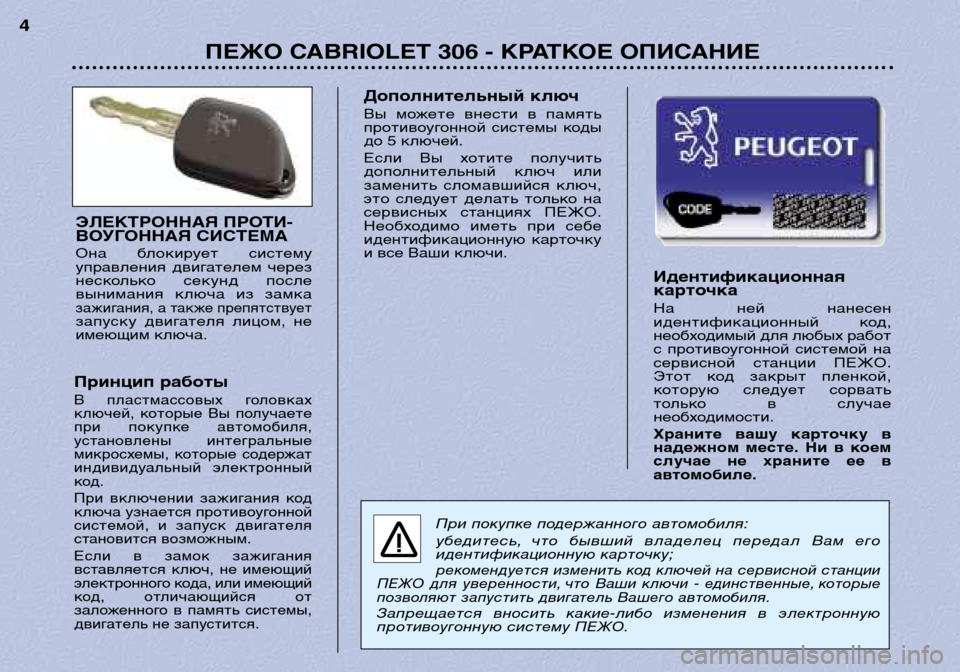 4

ПЕЖО CABRIOLET 306 - КРАТКОЕ ОПИСАНИЕ

ЭЛЕКТРОННАЯ ПРОТИВОУГОННАЯ СИСТЕМА

Она блокирует систему управления двигателем через несколько секунд после вынимания ключа из замка зажигания, а также препятствует запуску двигателя лицом, не имеющим ключа.

Принцип работы

В пластмассовых головках ключей, которые Вы получаете при покупке автомобиля, установлены интегральные микросхемы, которые содержат индивидуальный электронный код.

При включении зажигания код ключа узнается противоугонной системой, и запуск двигателя становится возможным.

Если в замок зажигания вставляется ключ, не имеющий электронного кода, или имеющий код, отличающийся от заложенного в память системы, двигатель не запустится.

Дополнительный ключ

Вы можете внести в память противоугонной системы коды до 5 ключей.

Если Вы хотите получить дополнительный ключ или заменить сломавшийся ключ, это следует делать только на сервисных станциях ПЕЖО. Необходимо иметь при себе идентификационную карточку и все Ваши ключи.

PEUGEOT

CODE

Идентификационная карточка

На ней нанесен идентификационный код, необходимый для любых работ с противоугонной системой на сервисной станции ПЕЖО. Этот код закрыт пленкой, которую следует сорвать только в случае необходимости.

Храните вашу карточку в надежном месте. Ни в коем случае не храните ее в автомобиле.

При покупке подержанного автомобиля:

убедитесь, что бывший владелец передал Вам его идентификационную карточку;

рекомендуется изменить код ключей на сервисной станции ПЕЖО для уверенности, что Ваши ключи - единственные, которые позволяют запустить двигатель Вашего автомобиля.

Запрещается вносить какие-либо изменения в электронную противоугонную систему ПЕЖО.

carmanualsonline.info